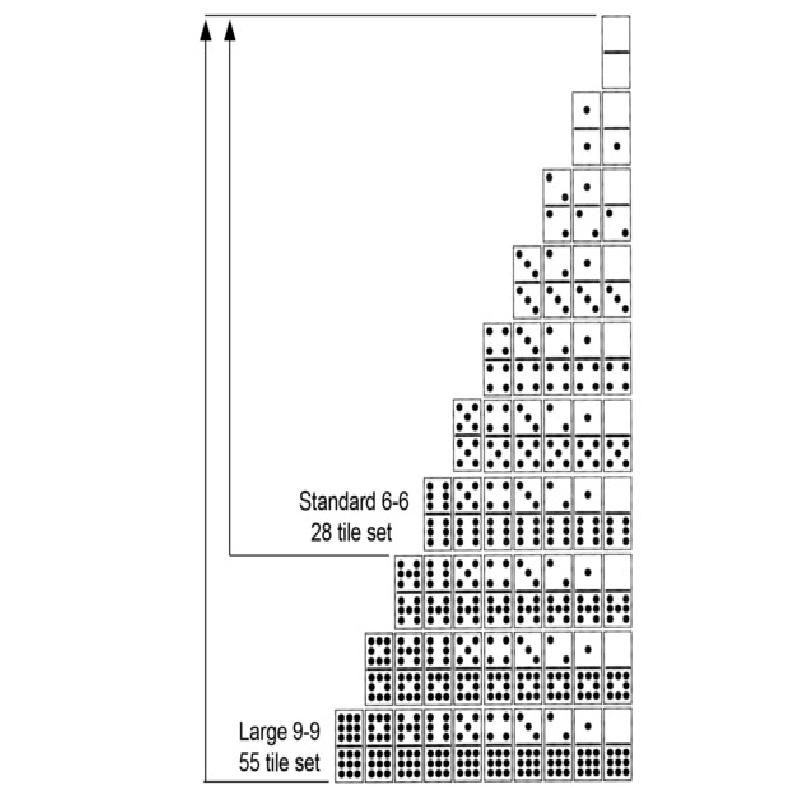 Standard 6-6
28 tile set

Large 9-9
55 tile set